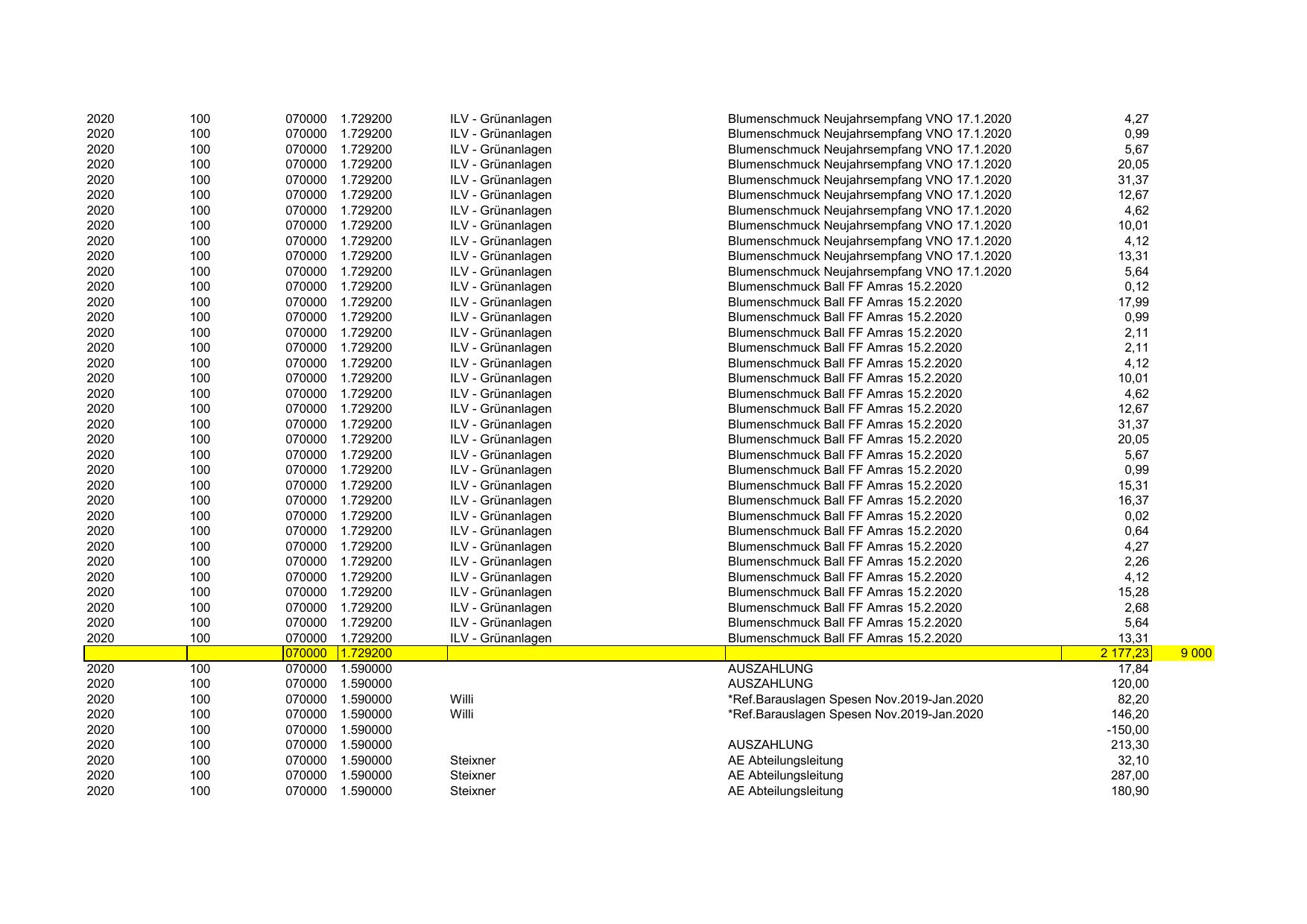 | | | | | | | | |
|---|---|---|---|---|---|---|---|
| 2020 | 100 | 070000 | 1.729200 | ILV - Grünanlagen | Blumenschmuck Neujahrsempfang VNO 17.1.2020 | 4,27 | |
| 2020 | 100 | 070000 | 1.729200 | ILV - Grünanlagen | Blumenschmuck Neujahrsempfang VNO 17.1.2020 | 0,99 | |
| 2020 | 100 | 070000 | 1.729200 | ILV - Grünanlagen | Blumenschmuck Neujahrsempfang VNO 17.1.2020 | 5,67 | |
| 2020 | 100 | 070000 | 1.729200 | ILV - Grünanlagen | Blumenschmuck Neujahrsempfang VNO 17.1.2020 | 20,05 | |
| 2020 | 100 | 070000 | 1.729200 | ILV - Grünanlagen | Blumenschmuck Neujahrsempfang VNO 17.1.2020 | 31,37 | |
| 2020 | 100 | 070000 | 1.729200 | ILV - Grünanlagen | Blumenschmuck Neujahrsempfang VNO 17.1.2020 | 12,67 | |
| 2020 | 100 | 070000 | 1.729200 | ILV - Grünanlagen | Blumenschmuck Neujahrsempfang VNO 17.1.2020 | 4,62 | |
| 2020 | 100 | 070000 | 1.729200 | ILV - Grünanlagen | Blumenschmuck Neujahrsempfang VNO 17.1.2020 | 10,01 | |
| 2020 | 100 | 070000 | 1.729200 | ILV - Grünanlagen | Blumenschmuck Neujahrsempfang VNO 17.1.2020 | 4,12 | |
| 2020 | 100 | 070000 | 1.729200 | ILV - Grünanlagen | Blumenschmuck Neujahrsempfang VNO 17.1.2020 | 13,31 | |
| 2020 | 100 | 070000 | 1.729200 | ILV - Grünanlagen | Blumenschmuck Neujahrsempfang VNO 17.1.2020 | 5,64 | |
| 2020 | 100 | 070000 | 1.729200 | ILV - Grünanlagen | Blumenschmuck Ball FF Amras 15.2.2020 | 0,12 | |
| 2020 | 100 | 070000 | 1.729200 | ILV - Grünanlagen | Blumenschmuck Ball FF Amras 15.2.2020 | 17,99 | |
| 2020 | 100 | 070000 | 1.729200 | ILV - Grünanlagen | Blumenschmuck Ball FF Amras 15.2.2020 | 0,99 | |
| 2020 | 100 | 070000 | 1.729200 | ILV - Grünanlagen | Blumenschmuck Ball FF Amras 15.2.2020 | 2,11 | |
| 2020 | 100 | 070000 | 1.729200 | ILV - Grünanlagen | Blumenschmuck Ball FF Amras 15.2.2020 | 2,11 | |
| 2020 | 100 | 070000 | 1.729200 | ILV - Grünanlagen | Blumenschmuck Ball FF Amras 15.2.2020 | 4,12 | |
| 2020 | 100 | 070000 | 1.729200 | ILV - Grünanlagen | Blumenschmuck Ball FF Amras 15.2.2020 | 10,01 | |
| 2020 | 100 | 070000 | 1.729200 | ILV - Grünanlagen | Blumenschmuck Ball FF Amras 15.2.2020 | 4,62 | |
| 2020 | 100 | 070000 | 1.729200 | ILV - Grünanlagen | Blumenschmuck Ball FF Amras 15.2.2020 | 12,67 | |
| 2020 | 100 | 070000 | 1.729200 | ILV - Grünanlagen | Blumenschmuck Ball FF Amras 15.2.2020 | 31,37 | |
| 2020 | 100 | 070000 | 1.729200 | ILV - Grünanlagen | Blumenschmuck Ball FF Amras 15.2.2020 | 20,05 | |
| 2020 | 100 | 070000 | 1.729200 | ILV - Grünanlagen | Blumenschmuck Ball FF Amras 15.2.2020 | 5,67 | |
| 2020 | 100 | 070000 | 1.729200 | ILV - Grünanlagen | Blumenschmuck Ball FF Amras 15.2.2020 | 0,99 | |
| 2020 | 100 | 070000 | 1.729200 | ILV - Grünanlagen | Blumenschmuck Ball FF Amras 15.2.2020 | 15,31 | |
| 2020 | 100 | 070000 | 1.729200 | ILV - Grünanlagen | Blumenschmuck Ball FF Amras 15.2.2020 | 16,37 | |
| 2020 | 100 | 070000 | 1.729200 | ILV - Grünanlagen | Blumenschmuck Ball FF Amras 15.2.2020 | 0,02 | |
| 2020 | 100 | 070000 | 1.729200 | ILV - Grünanlagen | Blumenschmuck Ball FF Amras 15.2.2020 | 0,64 | |
| 2020 | 100 | 070000 | 1.729200 | ILV - Grünanlagen | Blumenschmuck Ball FF Amras 15.2.2020 | 4,27 | |
| 2020 | 100 | 070000 | 1.729200 | ILV - Grünanlagen | Blumenschmuck Ball FF Amras 15.2.2020 | 2,26 | |
| 2020 | 100 | 070000 | 1.729200 | ILV - Grünanlagen | Blumenschmuck Ball FF Amras 15.2.2020 | 4,12 | |
| 2020 | 100 | 070000 | 1.729200 | ILV - Grünanlagen | Blumenschmuck Ball FF Amras 15.2.2020 | 15,28 | |
| 2020 | 100 | 070000 | 1.729200 | ILV - Grünanlagen | Blumenschmuck Ball FF Amras 15.2.2020 | 2,68 | |
| 2020 | 100 | 070000 | 1.729200 | ILV - Grünanlagen | Blumenschmuck Ball FF Amras 15.2.2020 | 5,64 | |
| 2020 | 100 | 070000 | 1.729200 | ILV - Grünanlagen | Blumenschmuck Ball FF Amras 15.2.2020 | 13,31 | |
| | | 070000 | 1.729200 | | | 2 177,23 | 9 000 |
| 2020 | 100 | 070000 | 1.590000 | | AUSZAHLUNG | 17,84 | |
| 2020 | 100 | 070000 | 1.590000 | | AUSZAHLUNG | 120,00 | |
| 2020 | 100 | 070000 | 1.590000 | Willi | *Ref.Barauslagen Spesen Nov.2019-Jan.2020 | 82,20 | |
| 2020 | 100 | 070000 | 1.590000 | Willi | *Ref.Barauslagen Spesen Nov.2019-Jan.2020 | 146,20 | |
| 2020 | 100 | 070000 | 1.590000 | | | -150,00 | |
| 2020 | 100 | 070000 | 1.590000 | | AUSZAHLUNG | 213,30 | |
| 2020 | 100 | 070000 | 1.590000 | Steixner | AE Abteilungsleitung | 32,10 | |
| 2020 | 100 | 070000 | 1.590000 | Steixner | AE Abteilungsleitung | 287,00 | |
| 2020 | 100 | 070000 | 1.590000 | Steixner | AE Abteilungsleitung | 180,90 | |